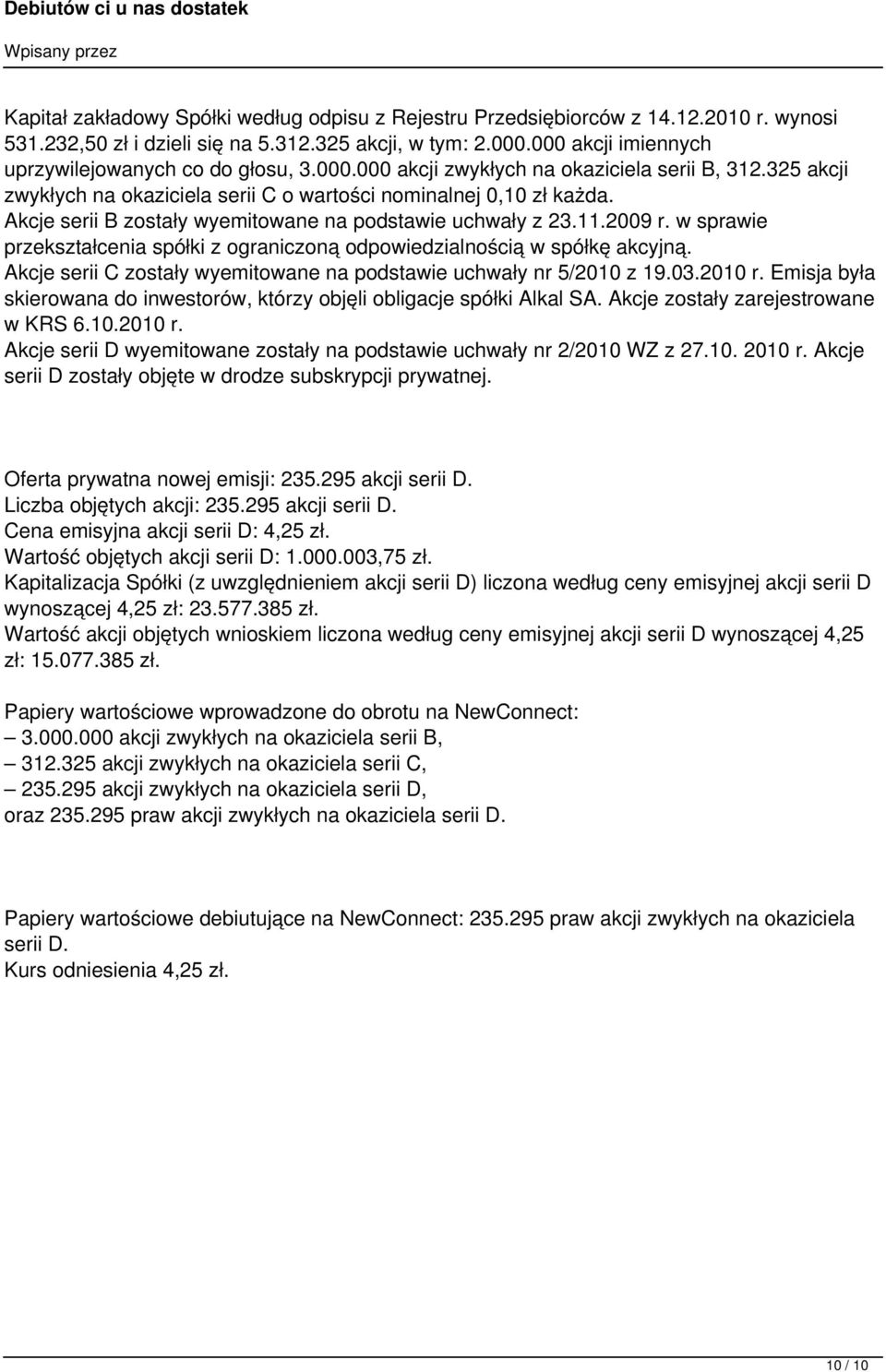 Debiutów ci u nas dostatek
Wpisany przez

Kapitał zakładowy Spółki według odpisu z Rejestru Przedsiębiorców z 14.12.2010 r. wynosi 531.232,50 zł i dzieli się na 5.312.325 akcji, w tym: 2.000.000 akcji imiennych uprzywilejowanych co do głosu, 3.000.000 akcji zwykłych na okaziciela serii B, 312.325 akcji zwykłych na okaziciela serii C o wartości nominalnej 0,10 zł każda.
Akcje serii B zostały wyemitowane na podstawie uchwały z 23.11.2009 r. w sprawie przekształcenia spółki z ograniczoną odpowiedzialnością w spółkę akcyjną.
Akcje serii C zostały wyemitowane na podstawie uchwały nr 5/2010 z 19.03.2010 r. Emisja była skierowana do inwestorów, którzy objęli obligacje spółki Alkal SA. Akcje zostały zarejestrowane w KRS 6.10.2010 r.
Akcje serii D wyemitowane zostały na podstawie uchwały nr 2/2010 WZ z 27.10. 2010 r. Akcje serii D zostały objęte w drodze subskrypcji prywatnej.

Oferta prywatna nowej emisji: 235.295 akcji serii D.
Liczba objętych akcji: 235.295 akcji serii D.
Cena emisyjna akcji serii D: 4,25 zł.
Wartość objętych akcji serii D: 1.000.003,75 zł.
Kapitalizacja Spółki (z uwzględnieniem akcji serii D) liczona według ceny emisyjnej akcji serii D wynoszącej 4,25 zł: 23.577.385 zł.
Wartość akcji objętych wnioskiem liczona według ceny emisyjnej akcji serii D wynoszącej 4,25 zł: 15.077.385 zł.

Papiery wartościowe wprowadzone do obrotu na NewConnect:
– 3.000.000 akcji zwykłych na okaziciela serii B,
– 312.325 akcji zwykłych na okaziciela serii C,
– 235.295 akcji zwykłych na okaziciela serii D,
oraz 235.295 praw akcji zwykłych na okaziciela serii D.

Papiery wartościowe debiutujące na NewConnect: 235.295 praw akcji zwykłych na okaziciela serii D.
Kurs odniesienia 4,25 zł.

10 / 10